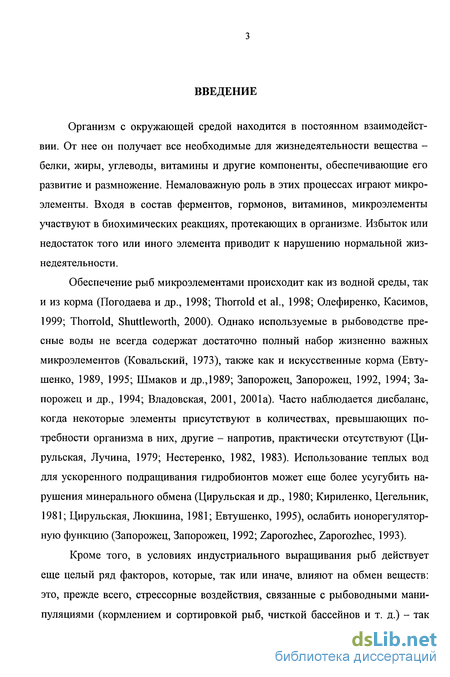 3

ВВЕДЕНИЕ

Организм с окружающей средой находится в постоянном взаимодействии. От нее он получает все необходимые для жизнедеятельности вещества – белки, жиры, углеводы, витамины и другие компоненты, обеспечивающие его развитие и размножение. Немаловажную роль в этих процессах играют микроэлементы. Входя в состав ферментов, гормонов, витаминов, микроэлементы участвуют в биохимических реакциях, протекающих в организме. Избыток или недостаток того или иного элемента приводит к нарушению нормальной жизнедеятельности.

Обеспечение рыб микроэлементами происходит как из водной среды, так и из корма (Погодаева и др., 1998; Thorrold et al., 1998; Олефиренко, Касимов, 1999; Thorrold, Shuttleworth, 2000). Однако используемые в рыбоводстве пресные воды не всегда содержат достаточно полный набор жизненно важных микроэлементов (Ковальский, 1973), также как и искусственные корма (Евтушенко, 1989, 1995; Шмаков и др.,1989; Запорожец, Запорожец, 1992, 1994; Запорожец и др., 1994; Владовская, 2001, 2001а). Часто наблюдается дисбаланс, когда некоторые элементы присутствуют в количествах, превышающих потребности организма в них, другие – напротив, практически отсутствуют (Цирульская, Лучина, 1979; Нестеренко, 1982, 1983). Использование теплых вод для ускоренного подращивания гидробионтов может еще более усугубить нарушения минерального обмена (Цирульская и др., 1980; Кириленко, Цегельник, 1981; Цирульская, Люкшина, 1981; Евтушенко, 1995), ослабить ионорегуляторную функцию (Запорожец, Запорожец, 1992; Zaporozhec, Zaporozhec, 1993).

Кроме того, в условиях индустриального выращивания рыб действует еще целый ряд факторов, которые, так или иначе, влияют на обмен веществ: это, прежде всего, стрессорные воздействия, связанные с рыбоводными манипуляциями (кормлением и сортировкой рыб, чисткой бассейнов и т. д.) – так

dsLib.net
библиотека диссертаций